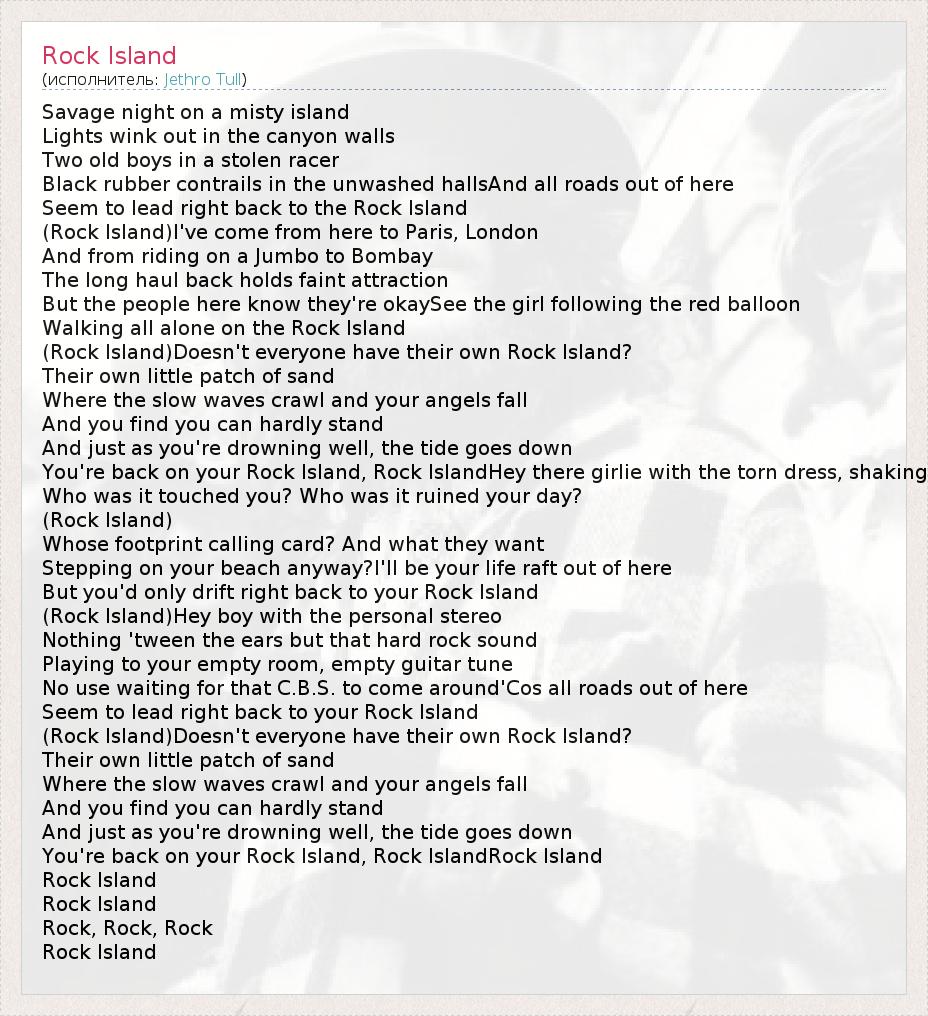 Rock Island
(исполнитель: Jethro Tull)

Savage night on a misty island
Lights wink out in the canyon walls
Two old boys in a stolen racer
Black rubber contrails in the unwashed hallsAnd all roads out of here
Seem to lead right back to the Rock Island
(Rock Island)I've come from here to Paris, London
And from riding on a Jumbo to Bombay
The long haul back holds faint attraction
But the people here know they're okaySee the girl following the red balloon
Walking all alone on the Rock Island
(Rock Island)Doesn't everyone have their own Rock Island?
Their own little patch of sand
Where the slow waves crawl and your angels fall
And you find you can hardly stand
And just as you're drowning well, the tide goes down
You're back on your Rock Island, Rock IslandHey there girlie with the torn dress, shaking
Who was it touched you? Who was it ruined your day?
(Rock Island)
Whose footprint calling card? And what they want
Stepping on your beach anyway?I'll be your life raft out of here
But you'd only drift right back to your Rock Island
(Rock Island)Hey boy with the personal stereo
Nothing 'tween the ears but that hard rock sound
Playing to your empty room, empty guitar tune
No use waiting for that C.B.S. to come around'Cos all roads out of here
Seem to lead right back to your Rock Island
(Rock Island)Doesn't everyone have their own Rock Island?
Their own little patch of sand
Where the slow waves crawl and your angels fall
And you find you can hardly stand
And just as you're drowning well, the tide goes down
You're back on your Rock Island, Rock IslandRock Island
Rock Island
Rock Island
Rock, Rock, Rock
Rock Island